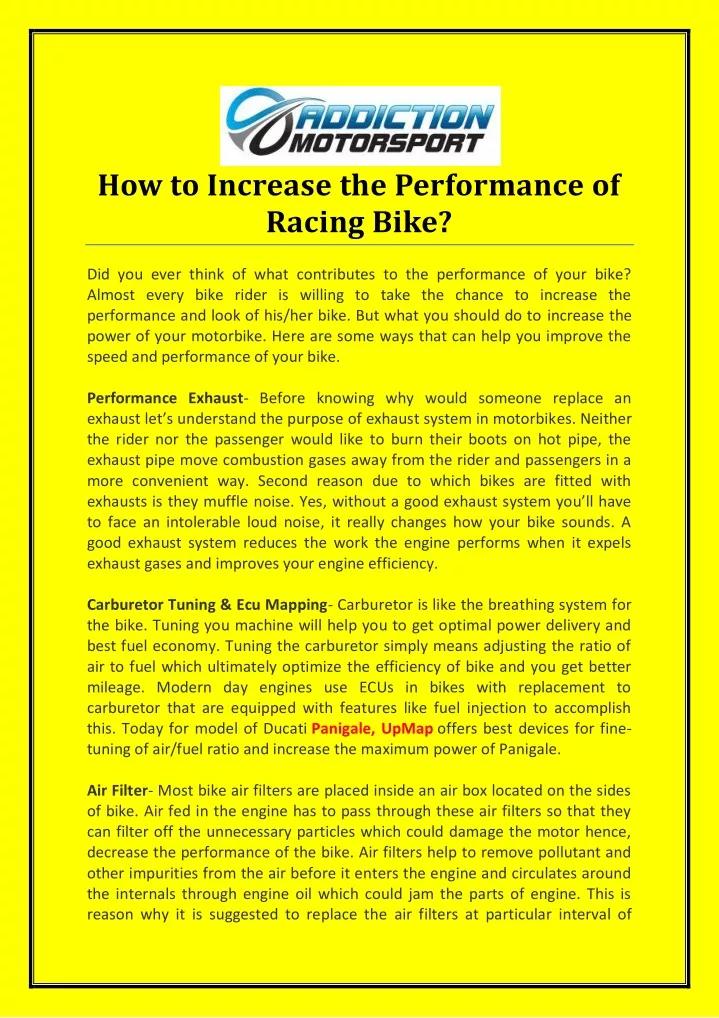 ADDICTION MOTORSPORT

How to Increase the Performance of Racing Bike?

Did you ever think of what contributes to the performance of your bike? Almost every bike rider is willing to take the chance to increase the performance and look of his/her bike. But what you should do to increase the power of your motorbike. Here are some ways that can help you improve the speed and performance of your bike.

Performance Exhaust- Before knowing why would someone replace an exhaust let's understand the purpose of exhaust system in motorbikes. Neither the rider nor the passenger would like to burn their boots on hot pipe, the exhaust pipe move combustion gases away from the rider and passengers in a more convenient way. Second reason due to which bikes are fitted with exhausts is they muffle noise. Yes, without a good exhaust system you'll have to face an intolerable loud noise, it really changes how your bike sounds. A good exhaust system reduces the work the engine performs when it expels exhaust gases and improves your engine efficiency.

Carburetor Tuning & Ecu Mapping- Carburetor is like the breathing system for the bike. Tuning you machine will help you to get optimal power delivery and best fuel economy. Tuning the carburetor simply means adjusting the ratio of air to fuel which ultimately optimize the efficiency of bike and you get better mileage. Modern day engines use ECUs in bikes with replacement to carburetor that are equipped with features like fuel injection to accomplish this. Today for model of Ducati Panigale, UpMap offers best devices for fine-tuning of air/fuel ratio and increase the maximum power of Panigale.

Air Filter- Most bike air filters are placed inside an air box located on the sides of bike. Air fed in the engine has to pass through these air filters so that they can filter off the unnecessary particles which could damage the motor hence, decrease the performance of the bike. Air filters help to remove pollutant and other impurities from the air before it enters the engine and circulates around the internals through engine oil which could jam the parts of engine. This is reason why it is suggested to replace the air filters at particular interval of